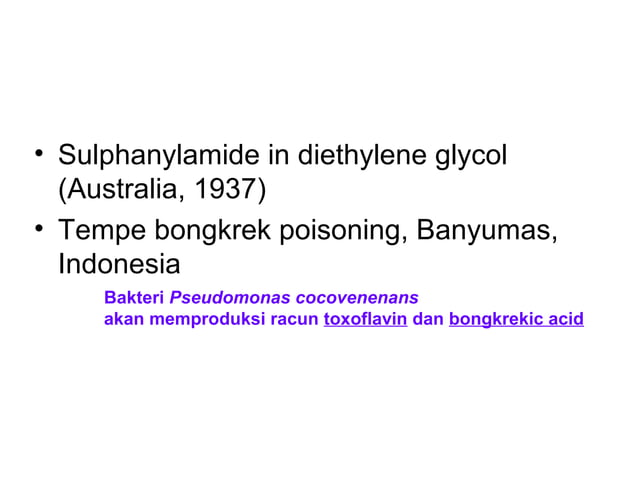 • Sulphanylamide in diethylene glycol (Australia, 1937)

• Tempe bongkrek poisoning, Banyumas, Indonesia

Bakteri Pseudomonas cocovenenans
akan memproduksi racun toxoflavin dan bongkrekic acid